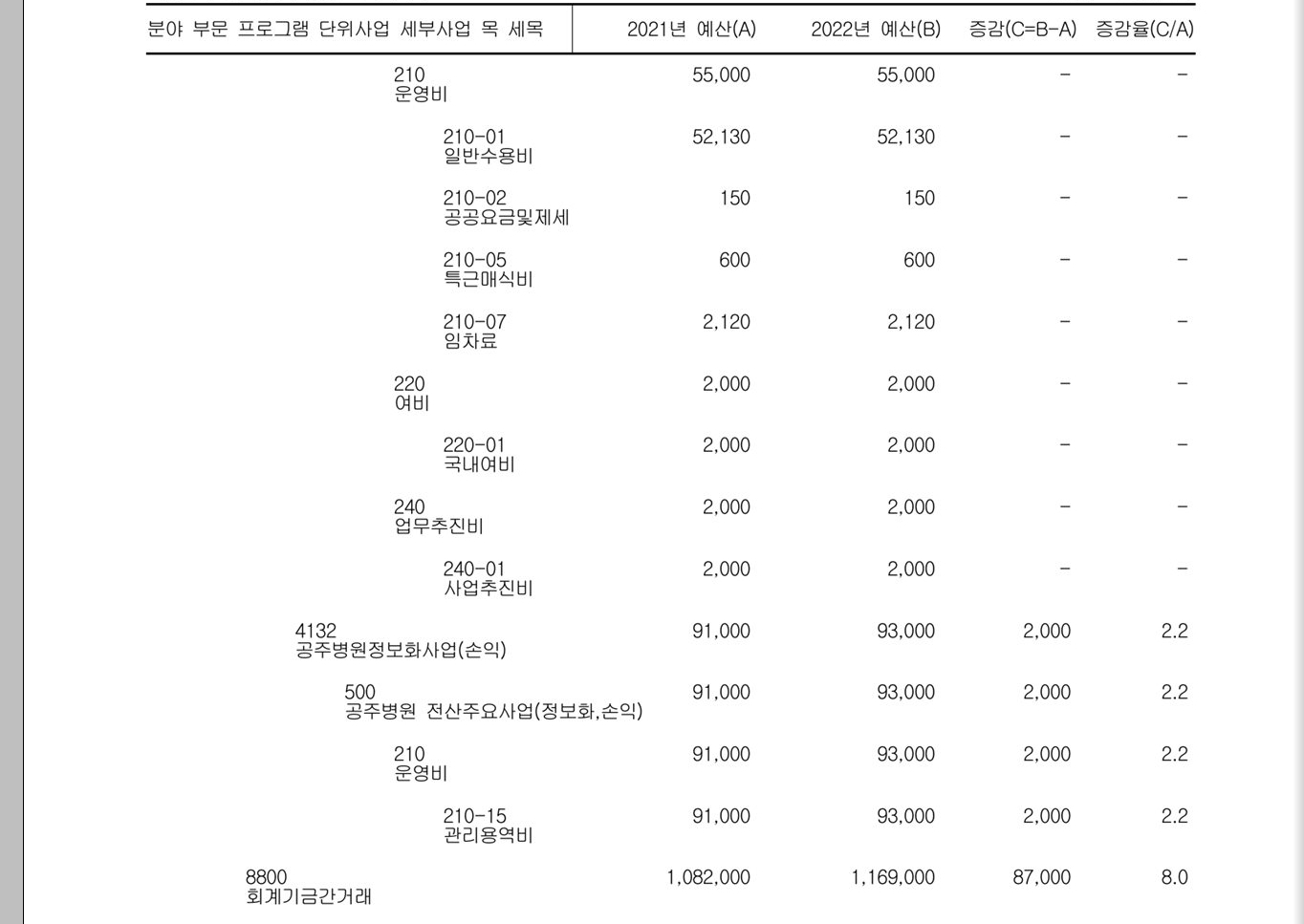 | 분야 부문 프로그램 단위사업 세부사업 목 세목 | 2021년 예산(A) | 2022년 예산(B) | 증감(C=B-A) | 증감율(C/A) |
|---|---|---|---|---|
| 210 운영비 | 55,000 | 55,000 | - | - |
| 210-01 일반수용비 | 52,130 | 52,130 | - | - |
| 210-02 공공요금및제세 | 150 | 150 | - | - |
| 210-05 특근매식비 | 600 | 600 | - | - |
| 210-07 임차료 | 2,120 | 2,120 | - | - |
| 220 여비 | 2,000 | 2,000 | - | - |
| 220-01 국내여비 | 2,000 | 2,000 | - | - |
| 240 업무추진비 | 2,000 | 2,000 | - | - |
| 240-01 사업추진비 | 2,000 | 2,000 | - | - |
| 4132 공주병원정보화사업(손익) | 91,000 | 93,000 | 2,000 | 2.2 |
| 500 공주병원 전산주요사업(정보화,손익) | 91,000 | 93,000 | 2,000 | 2.2 |
| 210 운영비 | 91,000 | 93,000 | 2,000 | 2.2 |
| 210-15 관리용역비 | 91,000 | 93,000 | 2,000 | 2.2 |
| 8800 회계기금간거래 | 1,082,000 | 1,169,000 | 87,000 | 8.0 |